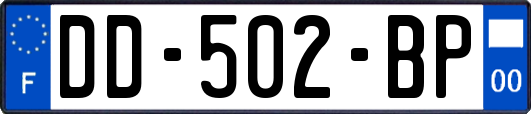 F
DD-502-BP
00